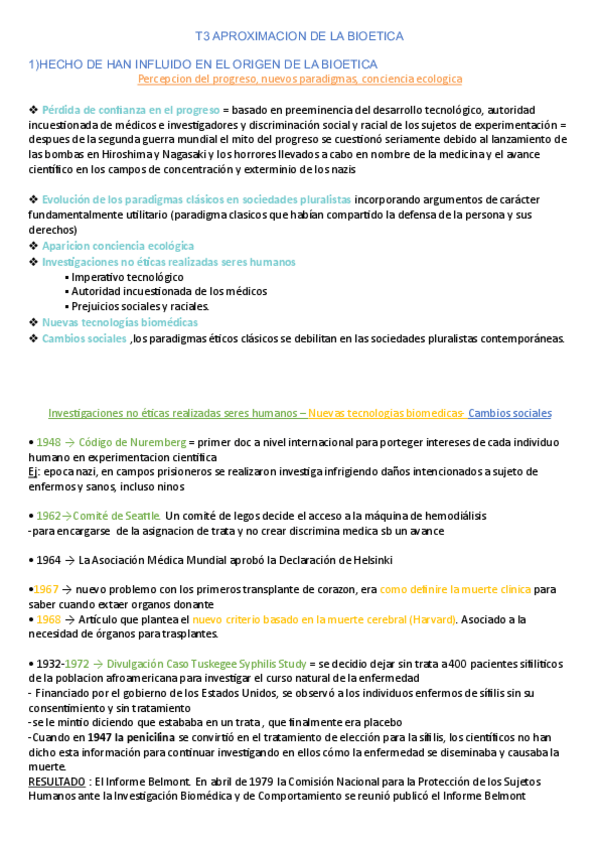 T3 APROXIMACION DE LA BIOETICA

1)HECHO DE HAN INFLUIDO EN EL ORIGEN DE LA BIOETICA

Percepcion del progreso, nuevos paradigmas, conciencia ecologica

❖ Pérdida de confianza en el progreso = basado en preeminencia del desarrollo tecnológico, autoridad incuestionada de médicos e investigadores y discriminación social y racial de los sujetos de experimentación = despues de la segunda guerra mundial el mito del progreso se cuestionó seriamente debido al lanzamiento de las bombas en Hiroshima y Nagasaki y los horrores llevados a cabo en nombre de la medicina y el avance científico en los campos de concentración y exterminio de los nazis

❖ Evolución de los paradigmas clásicos en sociedades pluralistas incorporando argumentos de carácter fundamentalmente utilitario (paradigma clasicos que habían compartido la defensa de la persona y sus derechos)
❖ Aparicion conciencia ecológica
❖ Investigaciones no éticas realizadas seres humanos
▪ Imperativo tecnológico
▪ Autoridad incuestionada de los médicos
▪ Prejuicios sociales y raciales.
❖ Nuevas tecnologías biomédicas
❖ Cambios sociales ,los paradigmas éticos clásicos se debilitan en las sociedades pluralistas contemporáneas.

Investigaciones no éticas realizadas seres humanos – Nuevas tecnologias biomedicas- Cambios sociales

• 1948 → Código de Nuremberg = primer doc a nivel internacional para porteger intereses de cada individuo humano en experimentacion cientifica
Ej: epoca nazi, en campos prisioneros se realizaron investiga infrigiendo daños intencionados a sujeto de enfermos y sanos, incluso ninos

• 1962→Comité de Seattle. Un comité de legos decide el acceso a la máquina de hemodiálisis
-para encargarse de la asignacion de trata y no crear discrimina medica sb un avance

• 1964 → La Asociación Médica Mundial aprobó la Declaración de Helsinki

•1967 → nuevo problemo con los primeros transplante de corazon, era como definire la muerte clinica para saber cuando extaer organos donante
• 1968 → Artículo que plantea el nuevo criterio basado en la muerte cerebral (Harvard). Asociado a la necesidad de órganos para trasplantes.

• 1932-1972 → Divulgación Caso Tuskegee Syphilis Study = se decidio dejar sin trata a 400 pacientes sifiliticos de la poblacion afroamericana para investigar el curso natural de la enfermedad
- Financiado por el gobierno de los Estados Unidos, se observó a los individuos enfermos de sífilis sin su consentimiento y sin tratamiento
-se le mintio diciendo que estababa en un trata , que finalmente era placebo
-Cuando en 1947 la penicilina se convirtió en el tratamiento de elección para la sífilis, los científicos no han dicho esta información para continuar investigando en ellos cómo la enfermedad se diseminaba y causaba la muerte.
RESULTADO : El Informe Belmont. En abril de 1979 la Comisión Nacional para la Protección de los Sujetos Humanos ante la Investigación Biomédica y de Comportamiento se reunió publicó el Informe Belmont